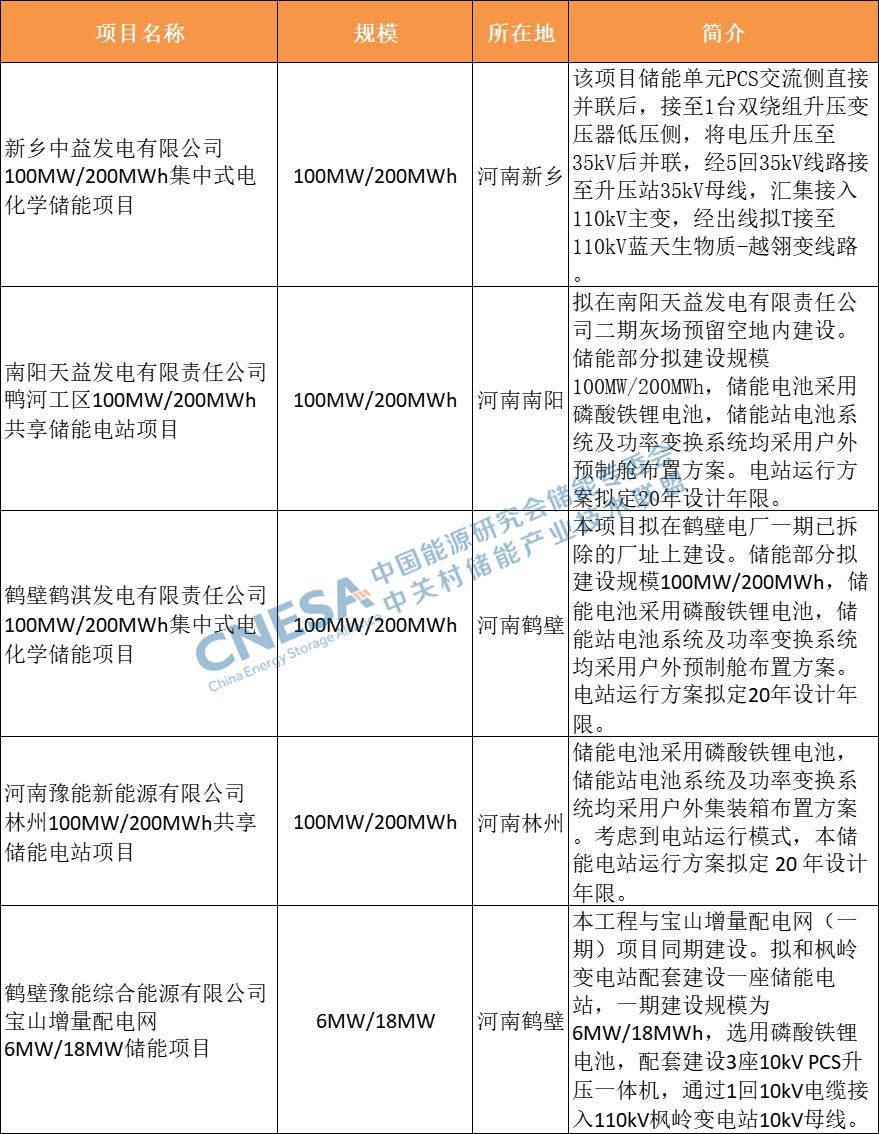 | 项目名称 | 规模 | 所在地 | 简介 |
|---|---|---|---|
| 新乡中益发电有限公司100MW/200MWh集中式电化学储能项目 | 100MW/200MWh | 河南新乡 | 该项目储能单元PCS交流侧直接并联后，接至1台双绕组升压变压器低压侧，将电压升压至35kV后并联，经5回35kV线路接至升压站35kV母线，汇集接入110kV主变，经出线拟T接至110kV蓝天生物质-越翎变线路。 |
| 南阳天益发电有限责任公司鸭河工区100MW/200MWh共享储能电站项目 | 100MW/200MWh | 河南南阳 | 拟在南阳天益发电有限责任公司二期灰场预留空地内建设。储能部分拟建设规模100MW/200MWh，储能电池采用磷酸铁锂电池，储能站电池系统及功率变换系统均采用户外预制舱布置方案。电站运行方案拟定20年设计年限。 |
| 鹤壁鹤淇发电有限责任公司100MW/200MWh集中式电化学储能项目 | 100MW/200MWh | 河南鹤壁 | 本项目拟在鹤壁电厂一期已拆除的厂址上建设。储能部分拟建设规模100MW/200MWh，储能电池采用磷酸铁锂电池，储能站电池系统及功率变换系统均采用户外预制舱布置方案。电站运行方案拟定20年设计年限。 |
| 河南豫能新能源有限公司林州100MW/200MWh共享储能电站项目 | 100MW/200MWh | 河南林州 | 储能电池采用磷酸铁锂电池，储能站电池系统及功率变换系统均采用户外集装箱布置方案。考虑到电站运行模式，本储能电站运行方案拟定 20 年设计年限。 |
| 鹤壁豫能综合能源有限公司宝山增量配电网6MW/18MW储能项目 | 6MW/18MW | 河南鹤壁 | 本工程与宝山增量配电网（一期）项目同期建设。拟和枫岭变电站配套建设一座储能电站，一期建设规模为6MW/18MWh，选用磷酸铁锂电池，配套建设3座10kV PCS升压一体机，通过1回10kV电缆接入110kV枫岭变电站10kV母线。 |

CNESA 中国能源研究会储能专委会 中关村储能产业技术联盟 China Energy Storage Alliance